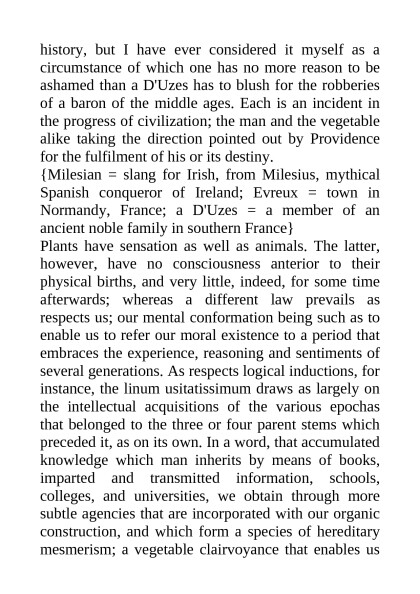 history, but I have ever considered it myself as a circumstance of which one has no more reason to be ashamed than a D'Uzes has to blush for the robberies of a baron of the middle ages. Each is an incident in the progress of civilization; the man and the vegetable alike taking the direction pointed out by Providence for the fulfilment of his or its destiny.
{Milesian = slang for Irish, from Milesius, mythical Spanish conqueror of Ireland; Evreux = town in Normandy, France; a D'Uzes = a member of an ancient noble family in southern France}
Plants have sensation as well as animals. The latter, however, have no consciousness anterior to their physical births, and very little, indeed, for some time afterwards; whereas a different law prevails as respects us; our mental conformation being such as to enable us to refer our moral existence to a period that embraces the experience, reasoning and sentiments of several generations. As respects logical inductions, for instance, the linum usitatissimum draws as largely on the intellectual acquisitions of the various epochas that belonged to the three or four parent stems which preceded it, as on its own. In a word, that accumulated knowledge which man inherits by means of books, imparted and transmitted information, schools, colleges, and universities, we obtain through more subtle agencies that are incorporated with our organic construction, and which form a species of hereditary mesmerism; a vegetable clairvoyance that enables us